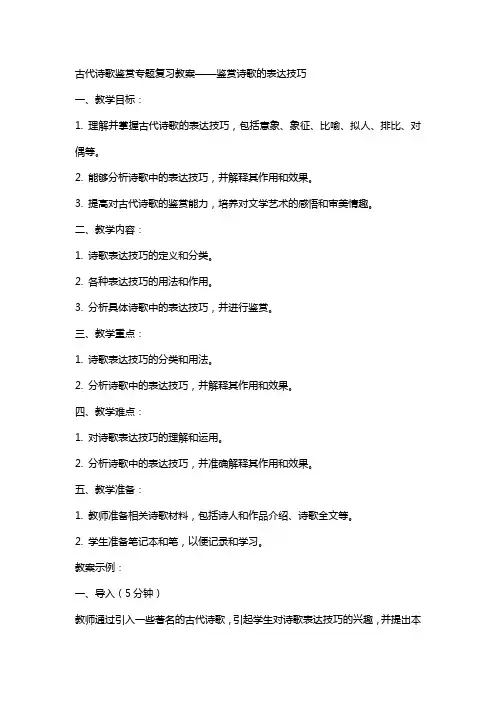 古代诗歌鉴赏专题复习教案——鉴赏诗歌的表达技巧

一、教学目标：

1. 理解并掌握古代诗歌的表达技巧，包括意象、象征、比喻、拟人、排比、对偶等。

2. 能够分析诗歌中的表达技巧，并解释其作用和效果。

3. 提高对古代诗歌的鉴赏能力，培养对文学艺术的感悟和审美情趣。

二、教学内容：

1. 诗歌表达技巧的定义和分类。

2. 各种表达技巧的用法和作用。

3. 分析具体诗歌中的表达技巧，并进行鉴赏。

三、教学重点：

1. 诗歌表达技巧的分类和用法。

2. 分析诗歌中的表达技巧，并解释其作用和效果。

四、教学难点：

1. 对诗歌表达技巧的理解和运用。

2. 分析诗歌中的表达技巧，并准确解释其作用和效果。

五、教学准备：

1. 教师准备相关诗歌材料，包括诗人和作品介绍、诗歌全文等。

2. 学生准备笔记本和笔，以便记录和学习。

教案示例：

一、导入（5分钟）

教师通过引入一些著名的古代诗歌，引起学生对诗歌表达技巧的兴趣，并提出本